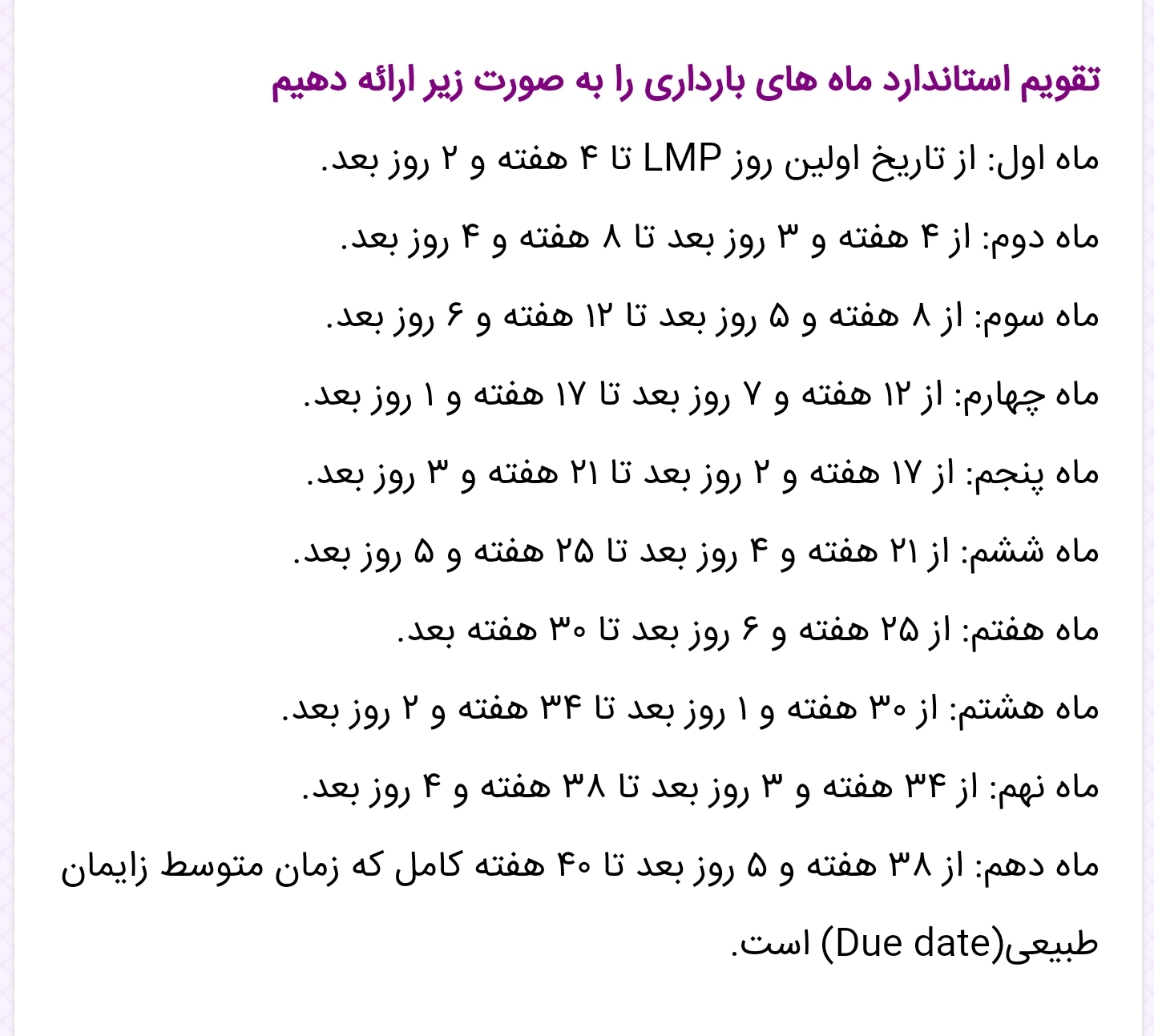 تقویم استاندارد ماه های بارداری را به صورت زیر ارائه دهیم

ماه اول: از تاریخ اولین روز LMP تا ۴ هفته و ۲ روز بعد.

ماه دوم: از ۴ هفته و ۳ روز بعد تا ۸ هفته و ۴ روز بعد.

ماه سوم: از ۸ هفته و ۵ روز بعد تا ۱۲ هفته و ۶ روز بعد.

ماه چهارم: از ۱۲ هفته و ۷ روز بعد تا ۱۷ هفته و ۱ روز بعد.

ماه پنجم: از ۱۷ هفته و ۲ روز بعد تا ۲۱ هفته و ۳ روز بعد.

ماه ششم: از ۲۱ هفته و ۴ روز بعد تا ۲۵ هفته و ۵ روز بعد.

ماه هفتم: از ۲۵ هفته و ۶ روز بعد تا ۳۰ هفته بعد.

ماه هشتم: از ۳۰ هفته و ۱ روز بعد تا ۳۴ هفته و ۲ روز بعد.

ماه نهم: از ۳۴ هفته و ۳ روز بعد تا ۳۸ هفته و ۴ روز بعد.

ماه دهم: از ۳۸ هفته و ۵ روز بعد تا ۴۰ هفته کامل که زمان متوسط زایمان طبیعی(Due date) است.